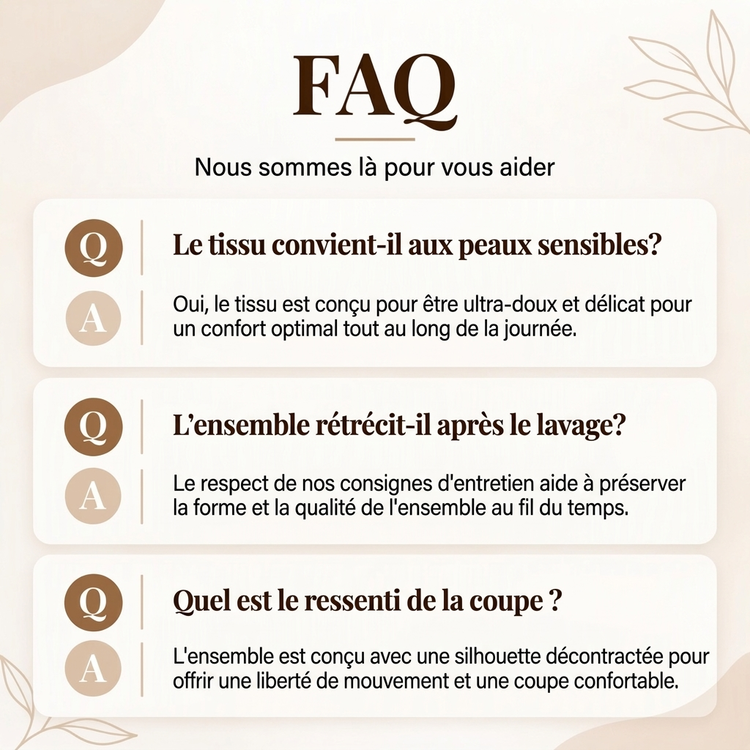 FAQ

Nous sommes là pour vous aider

Q

Le tissu convient-il aux peaux sensibles?

A

Oui, le tissu est conçu pour être ultra-doux et délicat pour un confort optimal tout au long de la journée.

Q

L'ensemble rétrécit-il après le lavage?

A

Le respect de nos consignes d'entretien aide à préserver la forme et la qualité de l'ensemble au fil du temps.

Q

Quel est le ressenti de la coupe ?

A

L'ensemble est conçu avec une silhouette décontractée pour offrir une liberté de mouvement et une coupe confortable.